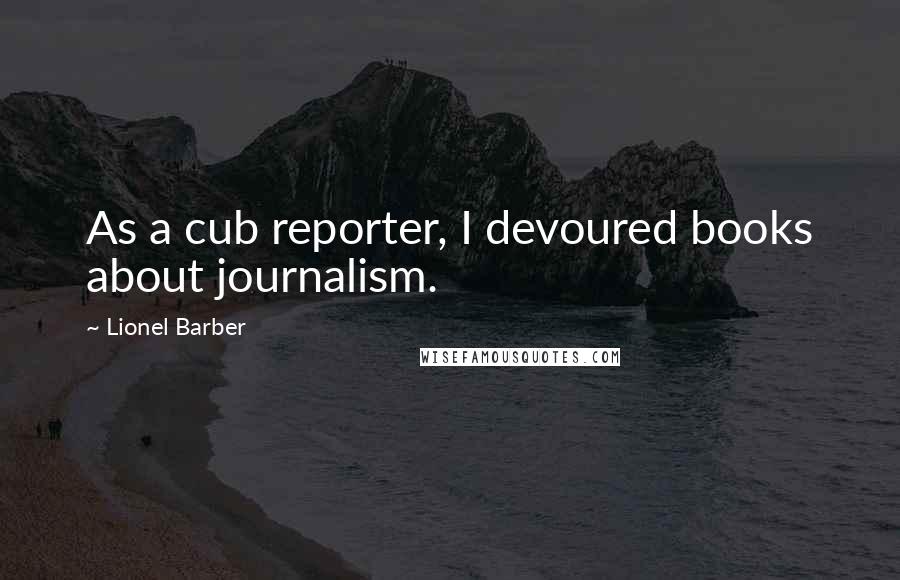 As a cub reporter, I devoured books about journalism.

~ Lionel Barber

WISEFAMOUSQUOTES.COM